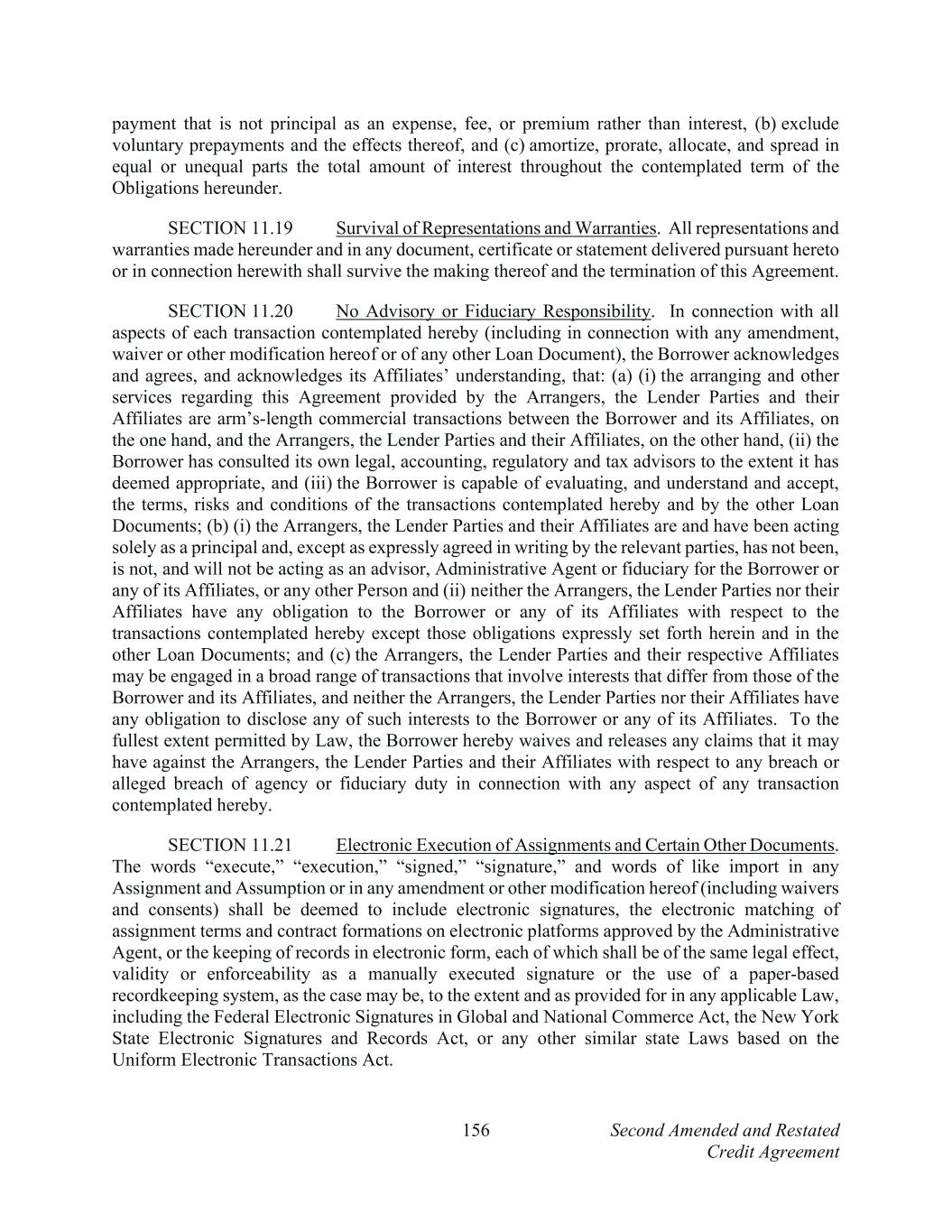 payment that is not principal as an expense, fee, or premium rather than interest, (b) exclude voluntary prepayments and the effects thereof, and (c) amortize, prorate, allocate, and spread in equal or unequal parts the total amount of interest throughout the contemplated term of the Obligations hereunder.

SECTION 11.19 Survival of Representations and Warranties. All representations and warranties made hereunder and in any document, certificate or statement delivered pursuant hereto or in connection herewith shall survive the making thereof and the termination of this Agreement.

SECTION 11.20 No Advisory or Fiduciary Responsibility. In connection with all aspects of each transaction contemplated hereby (including in connection with any amendment, waiver or other modification hereof or of any other Loan Document), the Borrower acknowledges and agrees, and acknowledges its Affiliates' understanding, that: (a) (i) the arranging and other services regarding this Agreement provided by the Arrangers, the Lender Parties and their Affiliates are arm's-length commercial transactions between the Borrower and its Affiliates, on the one hand, and the Arrangers, the Lender Parties and their Affiliates, on the other hand, (ii) the Borrower has consulted its own legal, accounting, regulatory and tax advisors to the extent it has deemed appropriate, and (iii) the Borrower is capable of evaluating, and understand and accept, the terms, risks and conditions of the transactions contemplated hereby and by the other Loan Documents; (b) (i) the Arrangers, the Lender Parties and their Affiliates are and have been acting solely as a principal and, except as expressly agreed in writing by the relevant parties, has not been, is not, and will not be acting as an advisor, Administrative Agent or fiduciary for the Borrower or any of its Affiliates, or any other Person and (ii) neither the Arrangers, the Lender Parties nor their Affiliates have any obligation to the Borrower or any of its Affiliates with respect to the transactions contemplated hereby except those obligations expressly set forth herein and in the other Loan Documents; and (c) the Arrangers, the Lender Parties and their respective Affiliates may be engaged in a broad range of transactions that involve interests that differ from those of the Borrower and its Affiliates, and neither the Arrangers, the Lender Parties nor their Affiliates have any obligation to disclose any of such interests to the Borrower or any of its Affiliates. To the fullest extent permitted by Law, the Borrower hereby waives and releases any claims that it may have against the Arrangers, the Lender Parties and their Affiliates with respect to any breach or alleged breach of agency or fiduciary duty in connection with any aspect of any transaction contemplated hereby.

SECTION 11.21 Electronic Execution of Assignments and Certain Other Documents. The words "execute," "execution," "signed," "signature," and words of like import in any Assignment and Assumption or in any amendment or other modification hereof (including waivers and consents) shall be deemed to include electronic signatures, the electronic matching of assignment terms and contract formations on electronic platforms approved by the Administrative Agent, or the keeping of records in electronic form, each of which shall be of the same legal effect, validity or enforceability as a manually executed signature or the use of a paper-based recordkeeping system, as the case may be, to the extent and as provided for in any applicable Law, including the Federal Electronic Signatures in Global and National Commerce Act, the New York State Electronic Signatures and Records Act, or any other similar state Laws based on the Uniform Electronic Transactions Act.

156

Second Amended and Restated
Credit Agreement